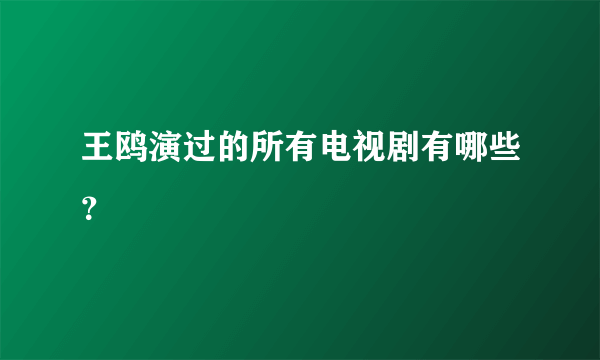 王鸥演过的所有电视剧有哪些?